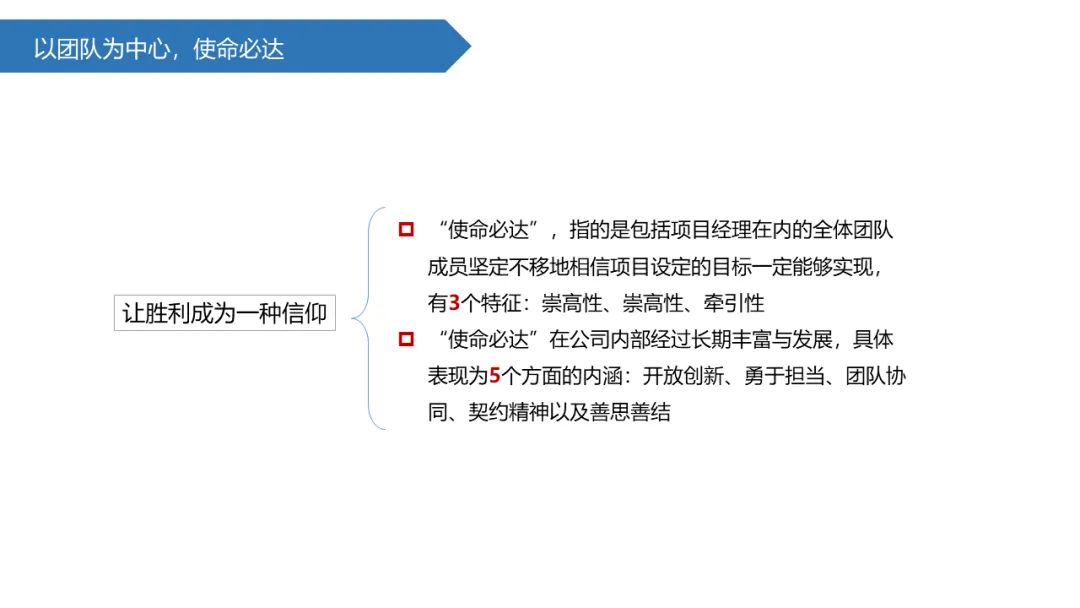 以团队为中心，使命必达

让胜利成为一种信仰

“使命必达”，指的是包括项目经理在内的全体团队成员坚定不移地相信项目设定的目标一定能够实现，有3个特征：崇高性、崇高性、牵引性

“使命必达”在公司内部经过长期丰富与发展，具体表现为5个方面的内涵：开放创新、勇于担当、团队协同、契约精神以及善思善结